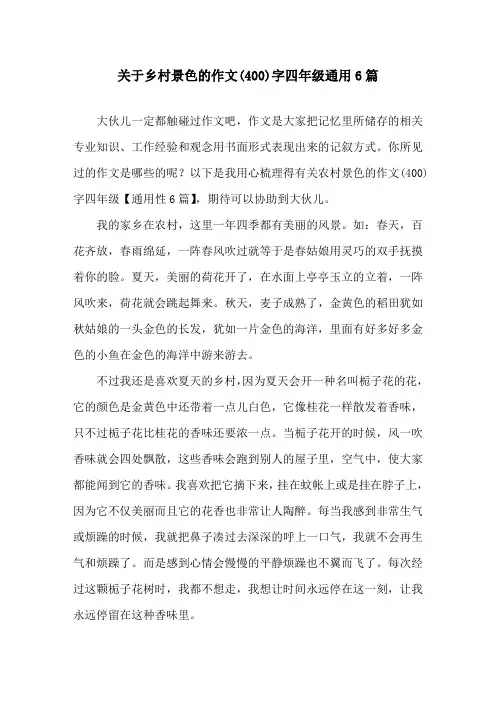 关于乡村景色的作文(400)字四年级通用6篇

大伙儿一定都触碰过作文吧，作文是大家把记忆里所储存的相关专业知识、工作经验和观念用书面形式表现出来的记叙方式。你所见过的作文是哪些的呢？以下是我用心梳理得有关农村景色的作文(400)字四年级【通用性6篇】，期待可以协助到大伙儿。

我的家乡在农村，这里一年四季都有美丽的风景。如：春天，百花齐放，春雨绵延，一阵春风吹过就等于是春姑娘用灵巧的双手抚摸着你的脸。夏天，美丽的荷花开了，在水面上亭亭玉立的立着，一阵风吹来，荷花就会跳起舞来。秋天，麦子成熟了，金黄色的稻田犹如秋姑娘的一头金色的长发，犹如一片金色的海洋，里面有好多好多金色的小鱼在金色的海洋中游来游去。

不过我还是喜欢夏天的乡村，因为夏天会开一种名叫栀子花的花，它的颜色是金黄色中还带着一点儿白色，它像桂花一样散发着香味，只不过栀子花比桂花的香味还要浓一点。当栀子花开的时候，风一吹香味就会四处飘散，这些香味会跑到别人的屋子里，空气中，使大家都能闻到它的香味。我喜欢把它摘下来，挂在蚊帐上或是挂在脖子上，因为它不仅美丽而且它的花香也非常让人陶醉。每当我感到非常生气或烦躁的时候，我就把鼻子凑过去深深的呼上一口气，我就不会再生气和烦躁了。而是感到心情会慢慢的平静烦躁也不翼而飞了。每次经过这颗栀子花树时，我都不想走，我想让时间永远停在这一刻，让我永远停留在这种香味里。